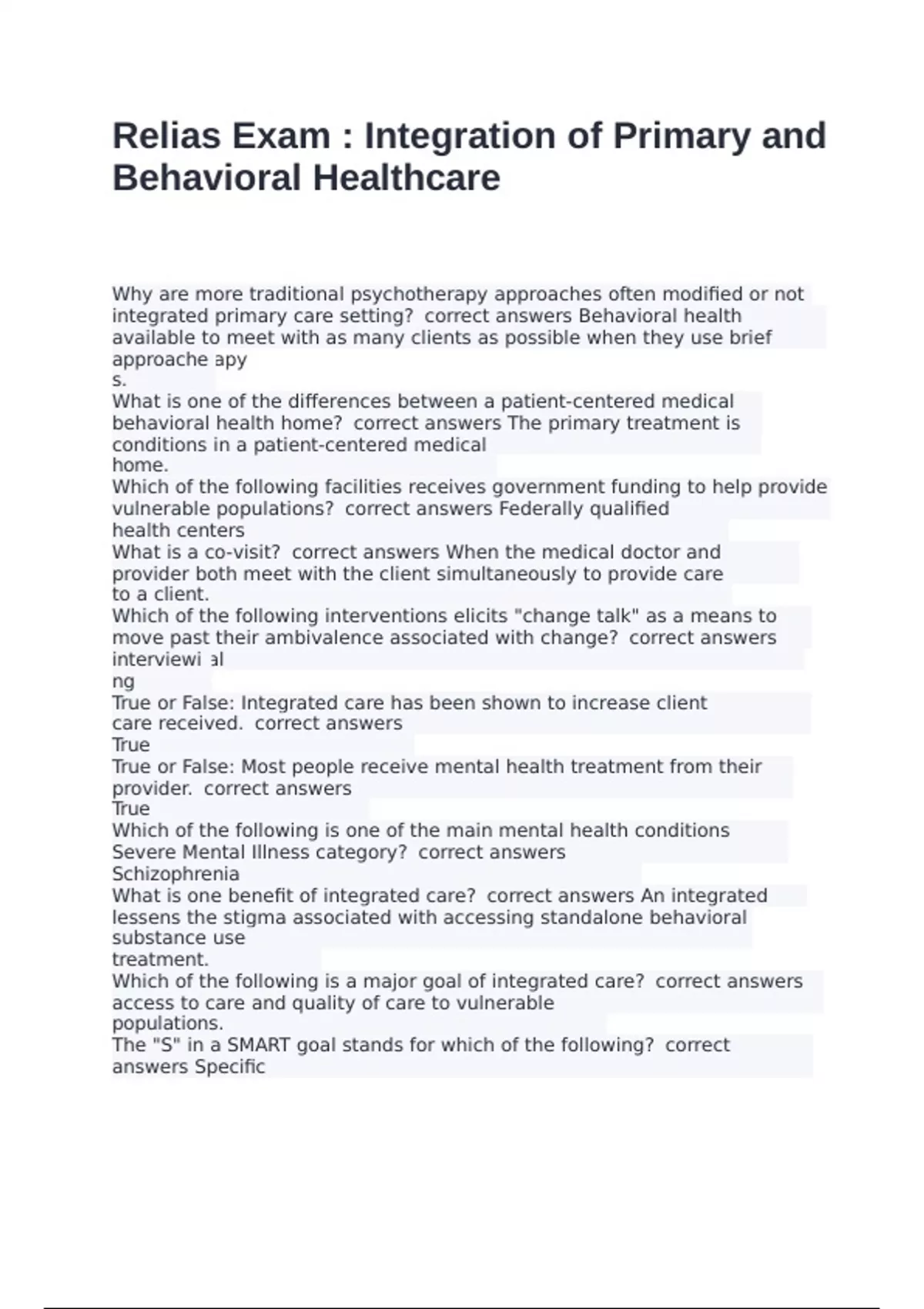 Relias Exam : Integration of Primary and Behavioral Healthcare

Why are more traditional psychotherapy approaches often modified or not integrated primary care setting? correct answers Behavioral health available to meet with as many clients as possible when they use brief approache apy
s.
What is one of the differences between a patient-centered medical behavioral health home? correct answers The primary treatment is conditions in a patient-centered medical
home.
Which of the following facilities receives government funding to help provide vulnerable populations? correct answers Federally qualified
health centers
What is a co-visit? correct answers When the medical doctor and provider both meet with the client simultaneously to provide care
to a client.
Which of the following interventions elicits "change talk" as a means to move past their ambivalence associated with change? correct answers interviewi al
ng
True or False: Integrated care has been shown to increase client care received. correct answers
True
True or False: Most people receive mental health treatment from their provider. correct answers
True
Which of the following is one of the main mental health conditions Severe Mental Illness category? correct answers
Schizophrenia
What is one benefit of integrated care? correct answers An integrated lessens the stigma associated with accessing standalone behavioral substance use
treatment.
Which of the following is a major goal of integrated care? correct answers access to care and quality of care to vulnerable
populations.
The "S" in a SMART goal stands for which of the following? correct answers Specific